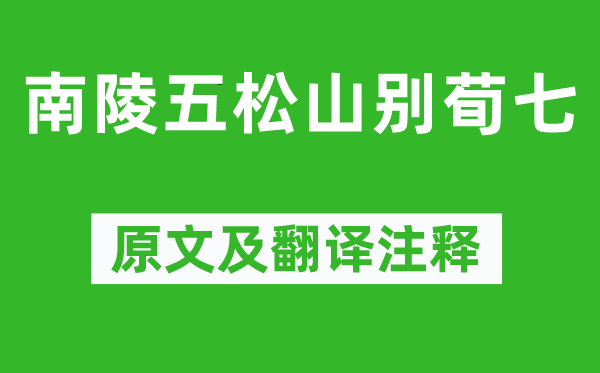 南陵五松山别荀七

原文及翻译注释